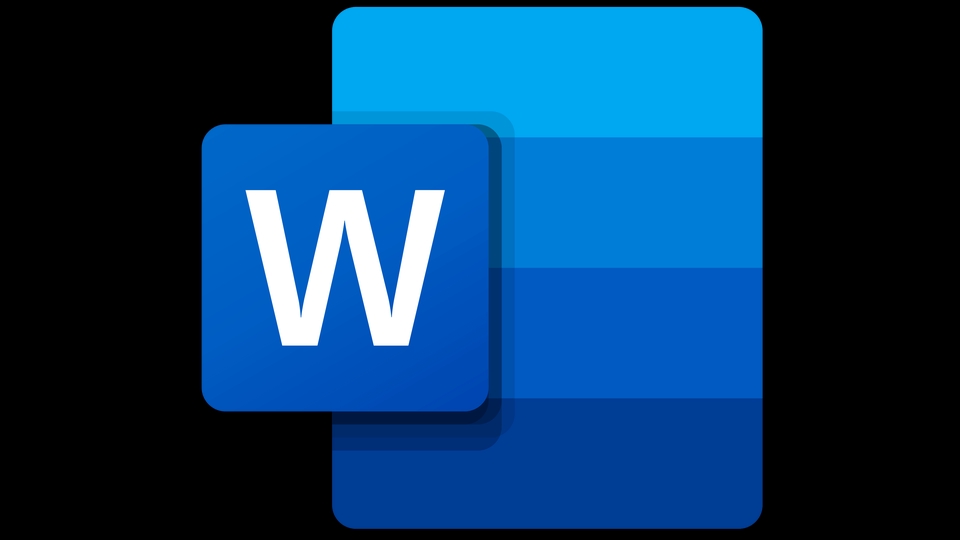 W